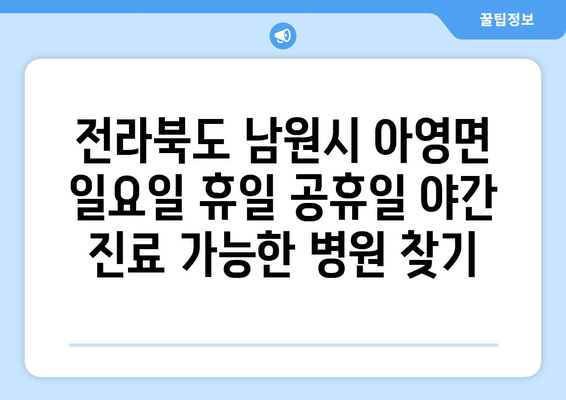 꿀팁정보

전라북도 남원시 아영면 일요일 휴일 공휴일 야간 진료 가능한 병원 찾기